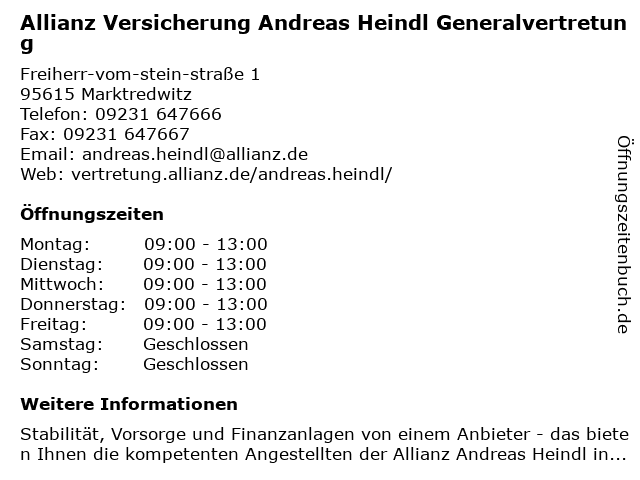 Allianz Versicherung Andreas Heindl Generalvertretung

Freiherr-vom-stein-straße 1
95615 Marktredwitz
Telefon: 09231 647666
Fax: 09231 647667
Email: andreas.heindl@allianz.de
Web: vertretung.allianz.de/andreas.heindl/

Öffnungszeiten

Montag: 09:00 - 13:00
Dienstag: 09:00 - 13:00
Mittwoch: 09:00 - 13:00
Donnerstag: 09:00 - 13:00
Freitag: 09:00 - 13:00
Samstag: Geschlossen
Sonntag: Geschlossen

Weitere Informationen

Stabilität, Vorsorge und Finanzanlagen von einem Anbieter - das bieten Ihnen die kompetenten Angestellten der Allianz Andreas Heindl in...

Öffnungszeitenbuch.de